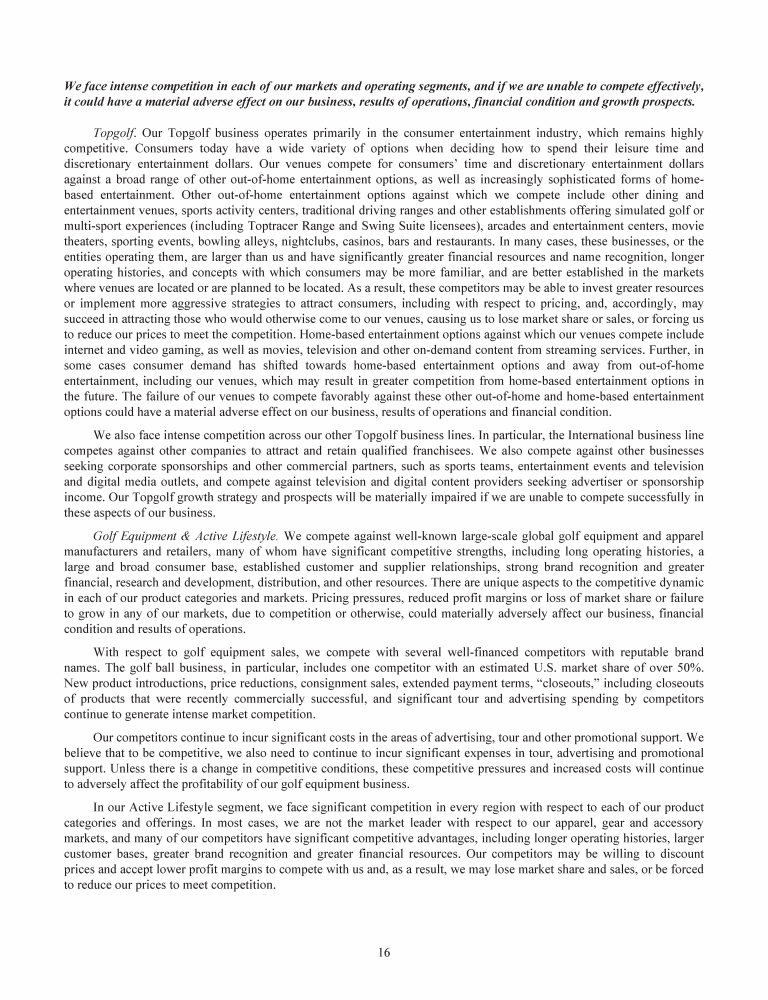 We face intense competition in each of our markets and operating segments, and if we are unable to compete effectively, it could have a material adverse effect on our business, results of operations, financial condition and growth prospects.

Topgolf. Our Topgolf business operates primarily in the consumer entertainment industry, which remains highly competitive. Consumers today have a wide variety of options when deciding how to spend their leisure time and discretionary entertainment dollars. Our venues compete for consumers' time and discretionary entertainment dollars against a broad range of other out-of-home entertainment options, as well as increasingly sophisticated forms of home-based entertainment. Other out-of-home entertainment options against which we compete include other dining and entertainment venues, sports activity centers, traditional driving ranges and other establishments offering simulated golf or multi-sport experiences (including Toptracer Range and Swing Suite licensees), arcades and entertainment centers, movie theaters, sporting events, bowling alleys, nightclubs, casinos, bars and restaurants. In many cases, these businesses, or the entities operating them, are larger than us and have significantly greater financial resources and name recognition, longer operating histories, and concepts with which consumers may be more familiar, and are better established in the markets where venues are located or are planned to be located. As a result, these competitors may be able to invest greater resources or implement more aggressive strategies to attract consumers, including with respect to pricing, and, accordingly, may succeed in attracting those who would otherwise come to our venues, causing us to lose market share or sales, or forcing us to reduce our prices to meet the competition. Home-based entertainment options against which our venues compete include internet and video gaming, as well as movies, television and other on-demand content from streaming services. Further, in some cases consumer demand has shifted towards home-based entertainment options and away from out-of-home entertainment, including our venues, which may result in greater competition from home-based entertainment options in the future. The failure of our venues to compete favorably against these other out-of-home and home-based entertainment options could have a material adverse effect on our business, results of operations and financial condition.

We also face intense competition across our other Topgolf business lines. In particular, the International business line competes against other companies to attract and retain qualified franchisees. We also compete against other businesses seeking corporate sponsorships and other commercial partners, such as sports teams, entertainment events and television and digital media outlets, and compete against television and digital content providers seeking advertiser or sponsorship income. Our Topgolf growth strategy and prospects will be materially impaired if we are unable to compete successfully in these aspects of our business.

Golf Equipment & Active Lifestyle. We compete against well-known large-scale global golf equipment and apparel manufacturers and retailers, many of whom have significant competitive strengths, including long operating histories, a large and broad consumer base, established customer and supplier relationships, strong brand recognition and greater financial, research and development, distribution, and other resources. There are unique aspects to the competitive dynamic in each of our product categories and markets. Pricing pressures, reduced profit margins or loss of market share or failure to grow in any of our markets, due to competition or otherwise, could materially adversely affect our business, financial condition and results of operations.

With respect to golf equipment sales, we compete with several well-financed competitors with reputable brand names. The golf ball business, in particular, includes one competitor with an estimated U.S. market share of over 50%. New product introductions, price reductions, consignment sales, extended payment terms, "closeouts," including closeouts of products that were recently commercially successful, and significant tour and advertising spending by competitors continue to generate intense market competition.

Our competitors continue to incur significant costs in the areas of advertising, tour and other promotional support. We believe that to be competitive, we also need to continue to incur significant expenses in tour, advertising and promotional support. Unless there is a change in competitive conditions, these competitive pressures and increased costs will continue to adversely affect the profitability of our golf equipment business.

In our Active Lifestyle segment, we face significant competition in every region with respect to each of our product categories and offerings. In most cases, we are not the market leader with respect to our apparel, gear and accessory markets, and many of our competitors have significant competitive advantages, including longer operating histories, larger customer bases, greater brand recognition and greater financial resources. Our competitors may be willing to discount prices and accept lower profit margins to compete with us and, as a result, we may lose market share and sales, or be forced to reduce our prices to meet competition.

16